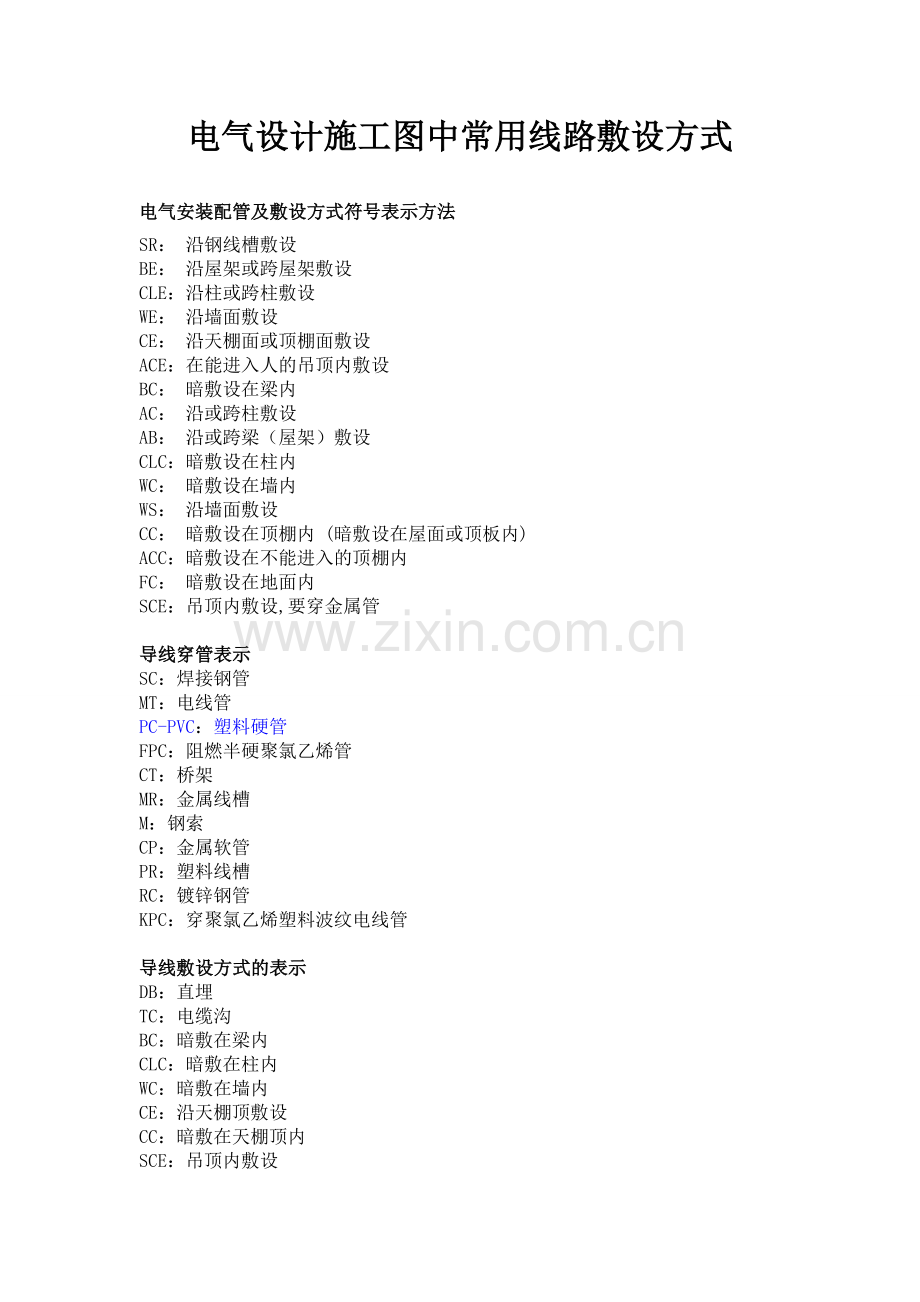 电气设计施工图中常用线路敷设方式

电气安装配管及敷设方式符号表示方法
SR： 沿钢线槽敷设
BE： 沿屋架或跨屋架敷设
CLE：沿柱或跨柱敷设
WE： 沿墙面敷设
CE： 沿天棚面或顶棚面敷设
ACE：在能进入人的吊顶内敷设
BC： 暗敷设在梁内
AC： 沿或跨柱敷设
AB： 沿或跨梁（屋架）敷设
CLC：暗敷设在柱内
WC： 暗敷设在墙内
WS： 沿墙面敷设
CC： 暗敷设在顶棚内 (暗敷设在屋面或顶板内)
ACC：暗敷设在不能进入的顶棚内
FC： 暗敷设在地面内
SCE：吊顶内敷设,要穿金属管

www.zixin.com.cn

导线穿管表示
SC：焊接钢管
MT：电线管
PC-PVC：塑料硬管
FPC：阻燃半硬聚氯乙烯管
CT：桥架
MR：金属线槽
M：钢索
CP：金属软管
PR：塑料线槽
RC：镀锌钢管
KPC：穿聚氯乙烯塑料波纹电线管

导线敷设方式的表示
DB：直埋
TC：电缆沟
BC：暗敷在梁内
CLC：暗敷在柱内
WC：暗敷在墙内
CE：沿天棚顶敷设
CC：暗敷在天棚顶内
SCE：吊顶内敷设